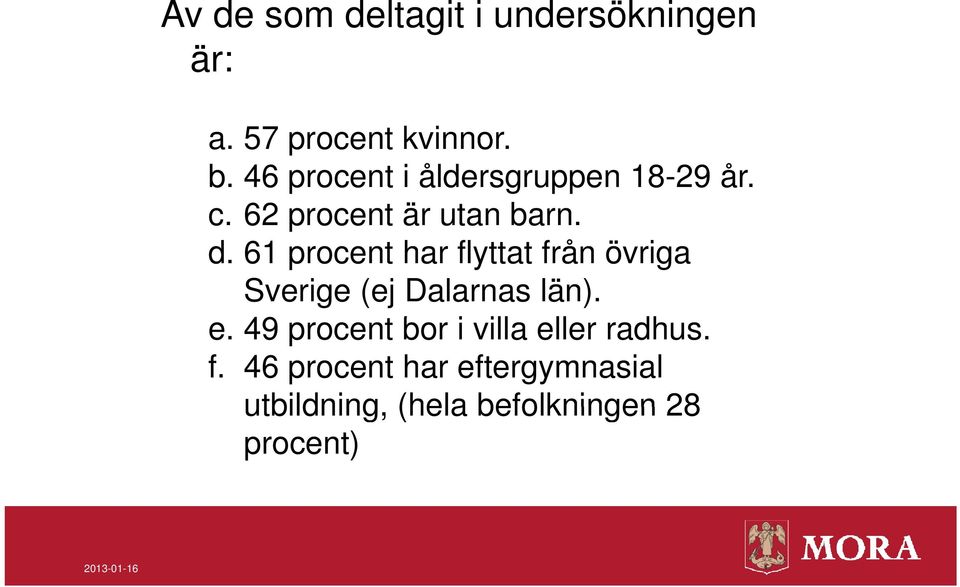 Av de som deltagit i undersökningen är:

a. 57 procent kvinnor.
b. 46 procent i åldersgruppen 18-29 år.
c. 62 procent är utan barn.
d. 61 procent har flyttat från övriga Sverige (ej Dalarnas län).
e. 49 procent bor i villa eller radhus.
f. 46 procent har eftergymnasial utbildning, (hela befolkningen 28 procent)

2013-01-16

MORA